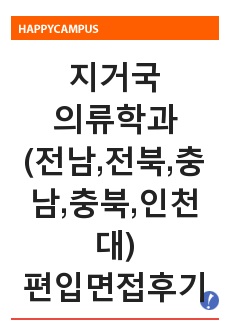 HAPPYCAMPUS

지거국 의류학과 (전남,전북,충남,충북,인천대) 편입면접후기